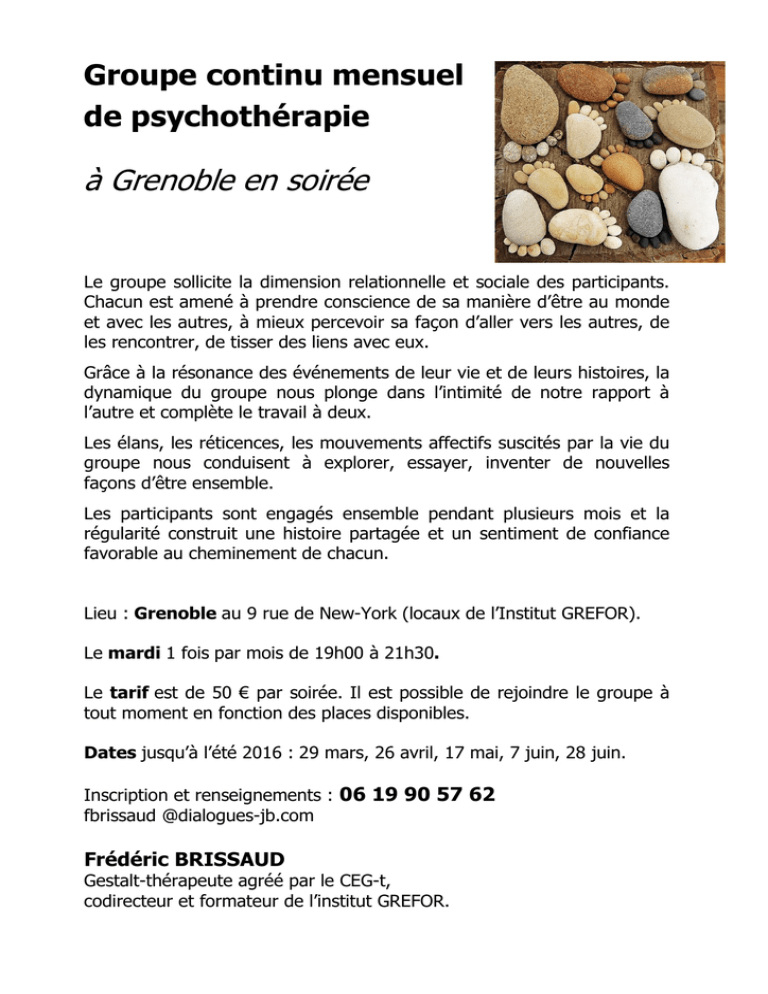 Groupe continu mensuel de psychothérapie

à Grenoble en soirée

Le groupe sollicite la dimension relationnelle et sociale des participants. Chacun est amené à prendre conscience de sa manière d'être au monde et avec les autres, à mieux percevoir sa façon d'aller vers les autres, de les rencontrer, de tisser des liens avec eux.

Grâce à la résonance des événements de leur vie et de leurs histoires, la dynamique du groupe nous plonge dans l'intimité de notre rapport à l'autre et complète le travail à deux.

Les élans, les réticences, les mouvements affectifs suscités par la vie du groupe nous conduisent à explorer, essayer, inventer de nouvelles façons d'être ensemble.

Les participants sont engagés ensemble pendant plusieurs mois et la régularité construit une histoire partagée et un sentiment de confiance favorable au cheminement de chacun.

Lieu : Grenoble au 9 rue de New-York (locaux de l'Institut GREFOR).

Le mardi 1 fois par mois de 19h00 à 21h30.

Le tarif est de 50 € par soirée. Il est possible de rejoindre le groupe à tout moment en fonction des places disponibles.

Dates jusqu'à l'été 2016 : 29 mars, 26 avril, 17 mai, 7 juin, 28 juin.

Inscription et renseignements : 06 19 90 57 62
fbrissaud @dialogues-jb.com

Frédéric BRISSAUD
Gestalt-thérapeute agréé par le CEG-t,
codirecteur et formateur de l'institut GREFOR.